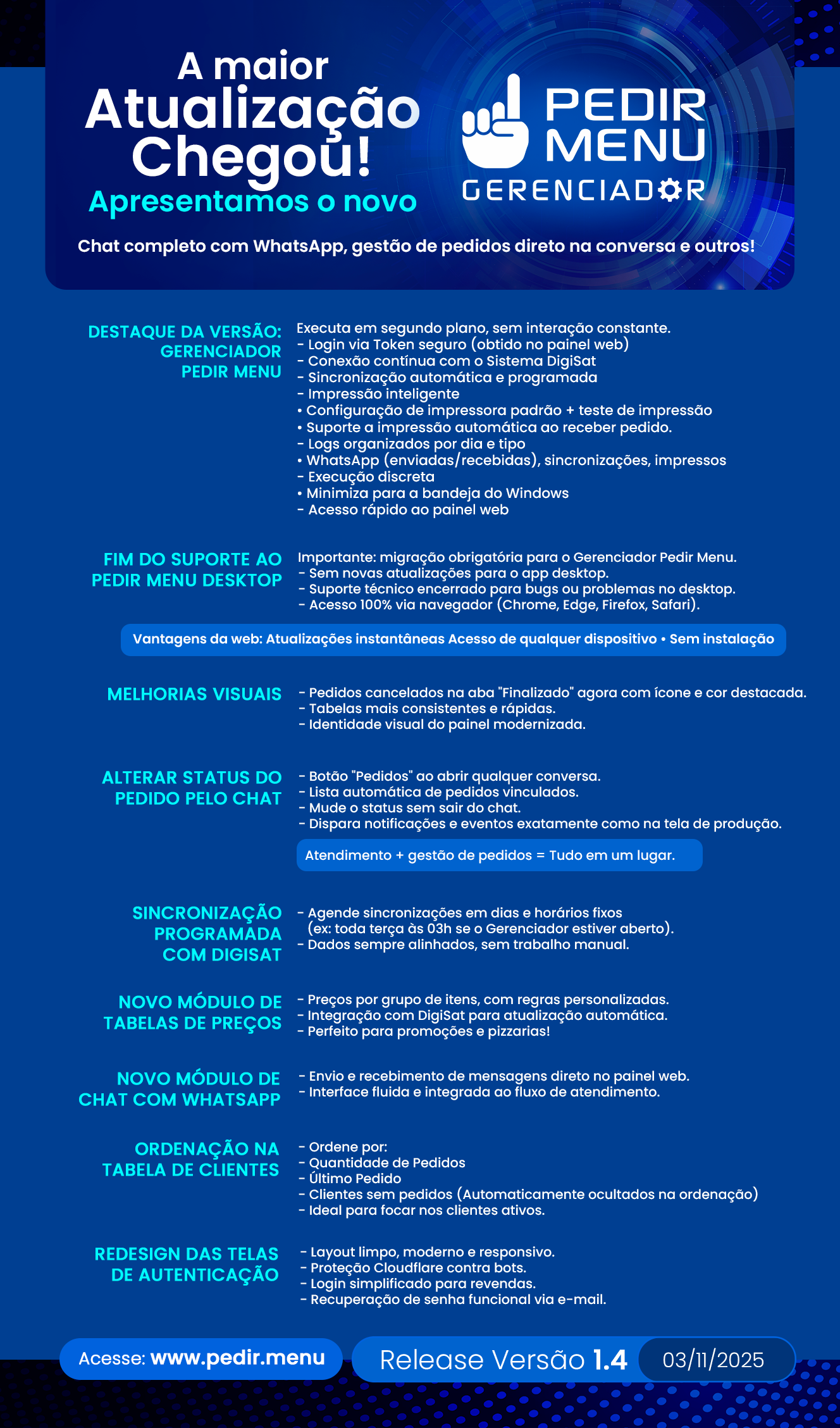 A maior Atualização Chegou!
Apresentamos o novo

PEDIR MENU
GERENCIADOR

Chat completo com WhatsApp, gestão de pedidos direto na conversa e outros!

DESTAQUE DA VERSÃO: GERENCIADOR PEDIR MENU

Executa em segundo plano, sem interação constante.
- Login via Token seguro (obtido no painel web)
- Conexão contínua com o Sistema DigiSat
- Sincronização automática e programada
- Impressão inteligente
• Configuração de impressora padrão + teste de impressão
• Suporte a impressão automática ao receber pedido.
- Logs organizados por dia e tipo
• WhatsApp (enviadas/recebidas), sincronizações, impressos
- Execução discreta
• Minimiza para a bandeja do Windows
- Acesso rápido ao painel web

FIM DO SUPORTE AO PEDIR MENU DESKTOP

Importante: migração obrigatória para o Gerenciador Pedir Menu.
- Sem novas atualizações para o app desktop.
- Suporte técnico encerrado para bugs ou problemas no desktop.
- Acesso 100% via navegador (Chrome, Edge, Firefox, Safari).

Vantagens da web: Atualizações instantâneas Acesso de qualquer dispositivo • Sem instalação

MELHORIAS VISUAIS

- Pedidos cancelados na aba "Finalizado" agora com ícone e cor destacada.
- Tabelas mais consistentes e rápidas.
- Identidade visual do painel modernizada.

ALTERAR STATUS DO PEDIDO PELO CHAT

- Botão "Pedidos" ao abrir qualquer conversa.
- Lista automática de pedidos vinculados.
- Mude o status sem sair do chat.
- Dispara notificações e eventos exatamente como na tela de produção.

Atendimento + gestão de pedidos = Tudo em um lugar.

SINCRONIZAÇÃO PROGRAMADA COM DIGISAT

- Agende sincronizações em dias e horários fixos (ex: toda terça às 03h se o Gerenciador estiver aberto).
- Dados sempre alinhados, sem trabalho manual.

NOVO MÓDULO DE TABELAS DE PREÇOS

- Preços por grupo de itens, com regras personalizadas.
- Integração com DigiSat para atualização automática.
- Perfeito para promoções e pizzarias!

NOVO MÓDULO DE CHAT COM WHATSAPP

- Envio e recebimento de mensagens direto no painel web.
- Interface fluida e integrada ao fluxo de atendimento.

ORDENAÇÃO NA TABELA DE CLIENTES

- Ordene por:
- Quantidade de Pedidos
- Último Pedido
- Clientes sem pedidos (Automaticamente ocultados na ordenação)
- Ideal para focar nos clientes ativos.

REDESIGN DAS TELAS DE AUTENTICAÇÃO

- Layout limpo, moderno e responsivo.
- Proteção Cloudflare contra bots.
- Login simplificado para revendas.
- Recuperação de senha funcional via e-mail.

Acesse: www.pedir.menu

Release Versão 1.4 03/11/2025